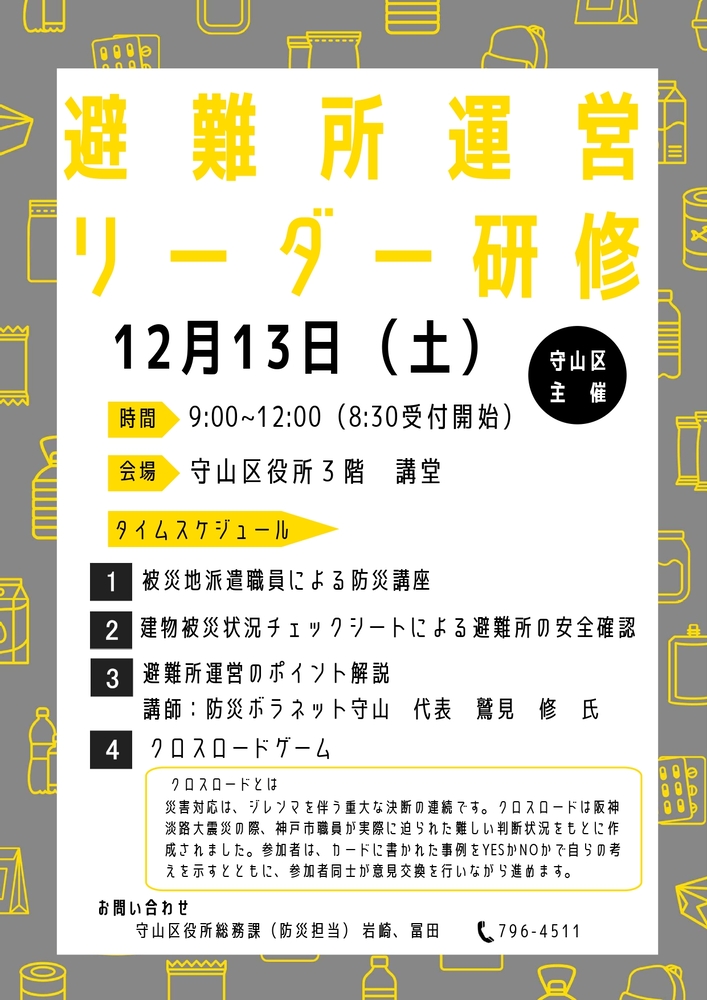 避難所運営
リーダー研修

12月13日（土）

守山区
主催

時間　9:00~12:00（8:30受付開始）

会場　守山区役所３階　講堂

タイムスケジュール

1　被災地派遣職員による防災講座

2　建物被災状況チェックシートによる避難所の安全確認

3　避難所運営のポイント解説
講師：防災ボラネット守山　代表　鷲見　修　氏

4　クロスロードゲーム

クロスロードとは
災害対応は、ジレンマを伴う重大な決断の連続です。クロスロードは阪神淡路大震災の際、神戸市職員が実際に迫られた難しい判断状況をもとに作成されました。参加者は、カードに書かれた事例をYESかNOかで自らの考えを示すとともに、参加者同士が意見交換を行いながら進めます。

お問い合わせ
守山区役所総務課（防災担当）岩崎、冨田　796-4511